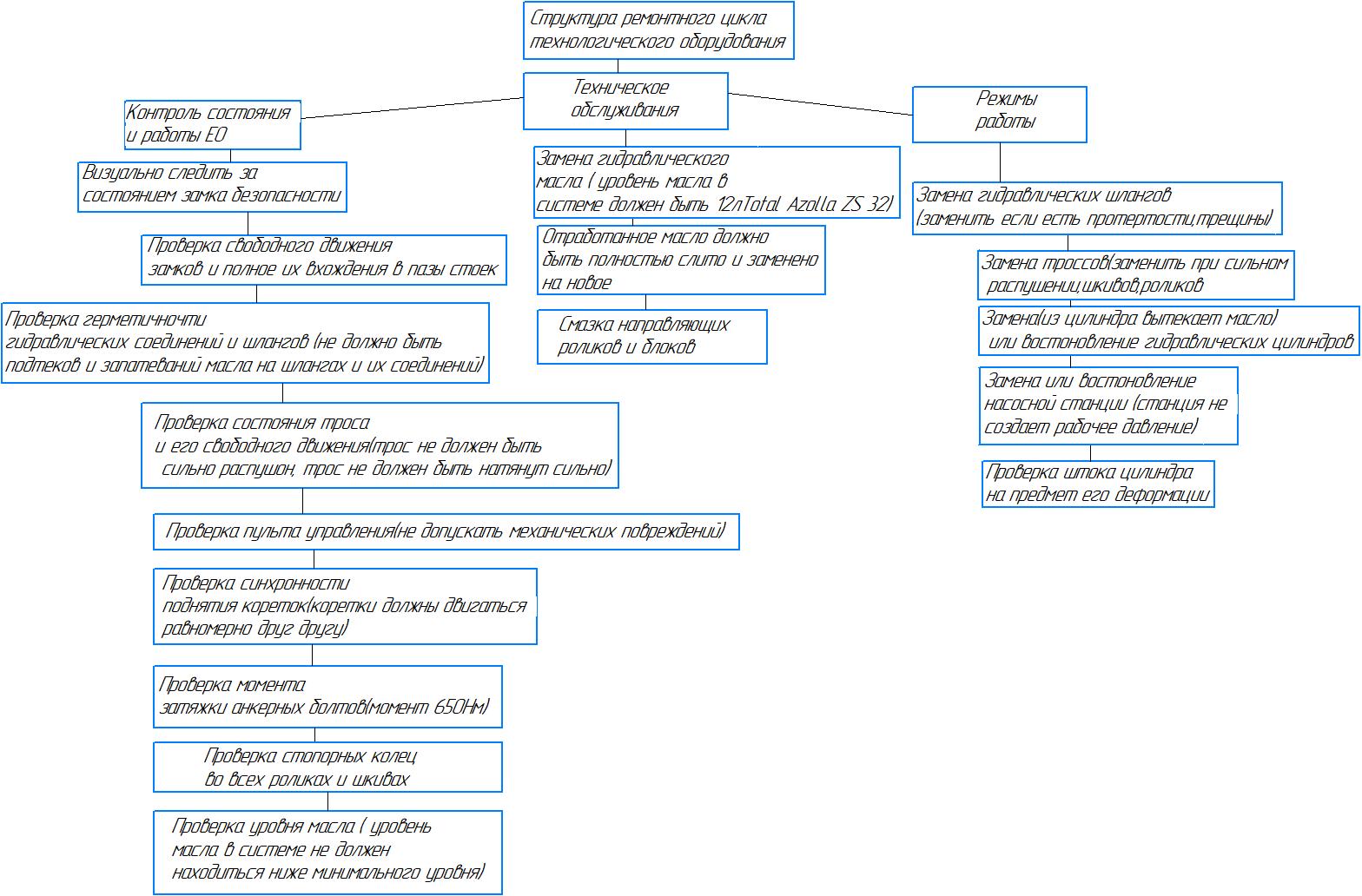 Структура ремонтного цикла технологического оборудования

Техническое обслуживания

Контроль состояния и работы ЕО

Визуально следить за состоянием замка безопасности

Проверка свободного движения замков и полное их вхождения в пазы стоек

Проверка герметичночти гидравлических соединений и шлангов (не должно быть подтеков и запатеваний масла на шлангах и их соединений)

Проверка состояния троса и его свободного движения(трос не должен быть сильно распушон, трос не должен быть натянут сильно)

Проверка пульта управления(не допускать механических повреждений)

Проверка синхронности поднятия кореток(коретки должны двигаться равномерно друг другу)

Проверка момента затяжки анкерных болтов(момент 650Нм)

Проверка стопорных колец во всех роликах и шкивах

Проверка уровня масла ( уровень масла в системе не должен находиться ниже минимального уровня)

Замена гидравлического масла ( уровень масла в системе должен быть 12лTotal Azolla ZS 32)

Отработанное масло должно быть полностью слито и заменено на новое

Смазка направляющих роликов и блоков

Режимы работы

Замена гидравлических шлангов (заменить если есть протертости,трещины)

Замена троссов(заменить при сильном распушении,шкивов,роликов

Замена(из цилиндра вытекает масло) или востоновление гидравлических цилиндров

Замена или востоновление насосной станции (станция не создает рабочее давление)

Проверка штока цилиндра на предмет его деформации